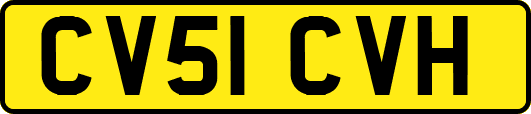 CV51 CVH